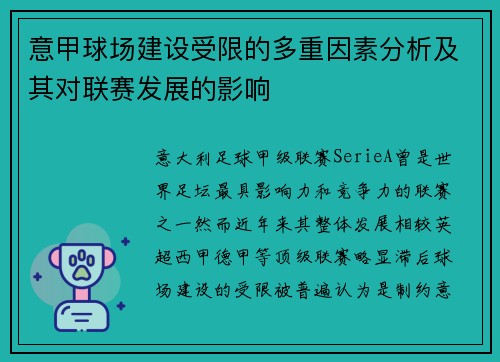 意甲球场建设受限的多重因素分析及其对联赛发展的影响

意大利足球甲级联赛SerieA曾是世界足坛最具影响力和竞争力的联赛之一然而近年来其整体发展相较英超西甲德甲等顶级联赛略显滞后球场建设的受限被普遍认为是制约意